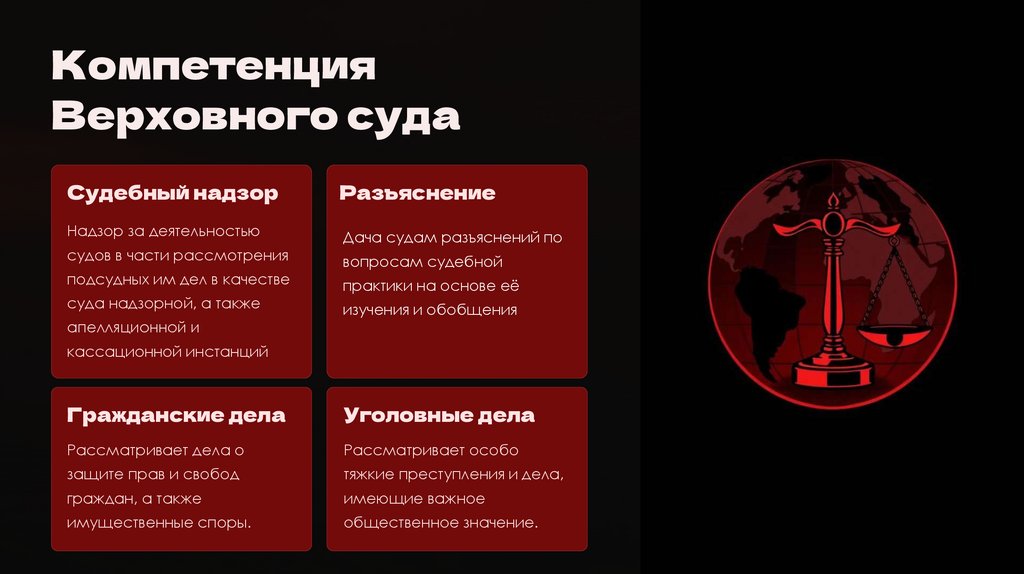 Компетенция Верховного суда

Судебный надзор

Надзор за деятельностью судов в части рассмотрения подсудных им дел в качестве суда надзорной, а также апелляционной и кассационной инстанций

Разъяснение

Дача судам разъяснений по вопросам судебной практики на основе её изучения и обобщения

Гражданские дела

Рассматривает дела о защите прав и свобод граждан, а также имущественные споры.

Уголовные дела

Рассматривает особо тяжкие преступления и дела, имеющие важное общественное значение.